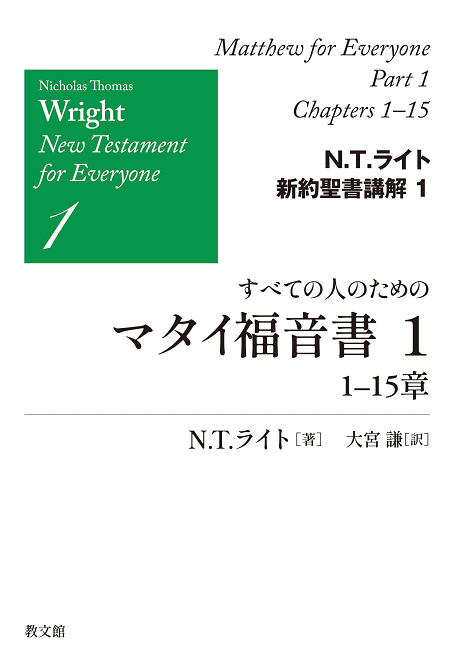 Nicholas Thomas
Wright
New Testament for Everyone
1

Matthew for Everyone
Part 1
Chapters 1–15

N.T.ライト
新約聖書講解 1

すべての人のための
マタイ福音書 1
1–15章

N.T.ライト［著］ 大宮 謙［訳］

教文館